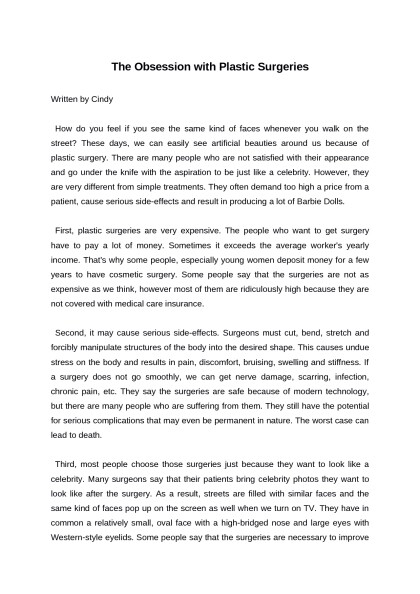 The Obsession with Plastic Surgeries

Written by Cindy

How do you feel if you see the same kind of faces whenever you walk on the street? These days, we can easily see artificial beauties around us because of plastic surgery. There are many people who are not satisfied with their appearance and go under the knife with the aspiration to be just like a celebrity. However, they are very different from simple treatments. They often demand too high a price from a patient, cause serious side-effects and result in producing a lot of Barbie Dolls.

First, plastic surgeries are very expensive. The people who want to get surgery have to pay a lot of money. Sometimes it exceeds the average worker's yearly income. That's why some people, especially young women deposit money for a few years to have cosmetic surgery. Some people say that the surgeries are not as expensive as we think, however most of them are ridiculously high because they are not covered with medical care insurance.

Second, it may cause serious side-effects. Surgeons must cut, bend, stretch and forcibly manipulate structures of the body into the desired shape. This causes undue stress on the body and results in pain, discomfort, bruising, swelling and stiffness. If a surgery does not go smoothly, we can get nerve damage, scarring, infection, chronic pain, etc. They say the surgeries are safe because of modern technology, but there are many people who are suffering from them. They still have the potential for serious complications that may even be permanent in nature. The worst case can lead to death.

Third, most people choose those surgeries just because they want to look like a celebrity. Many surgeons say that their patients bring celebrity photos they want to look like after the surgery. As a result, streets are filled with similar faces and the same kind of faces pop up on the screen as well when we turn on TV. They have in common a relatively small, oval face with a high-bridged nose and large eyes with Western-style eyelids. Some people say that the surgeries are necessary to improve